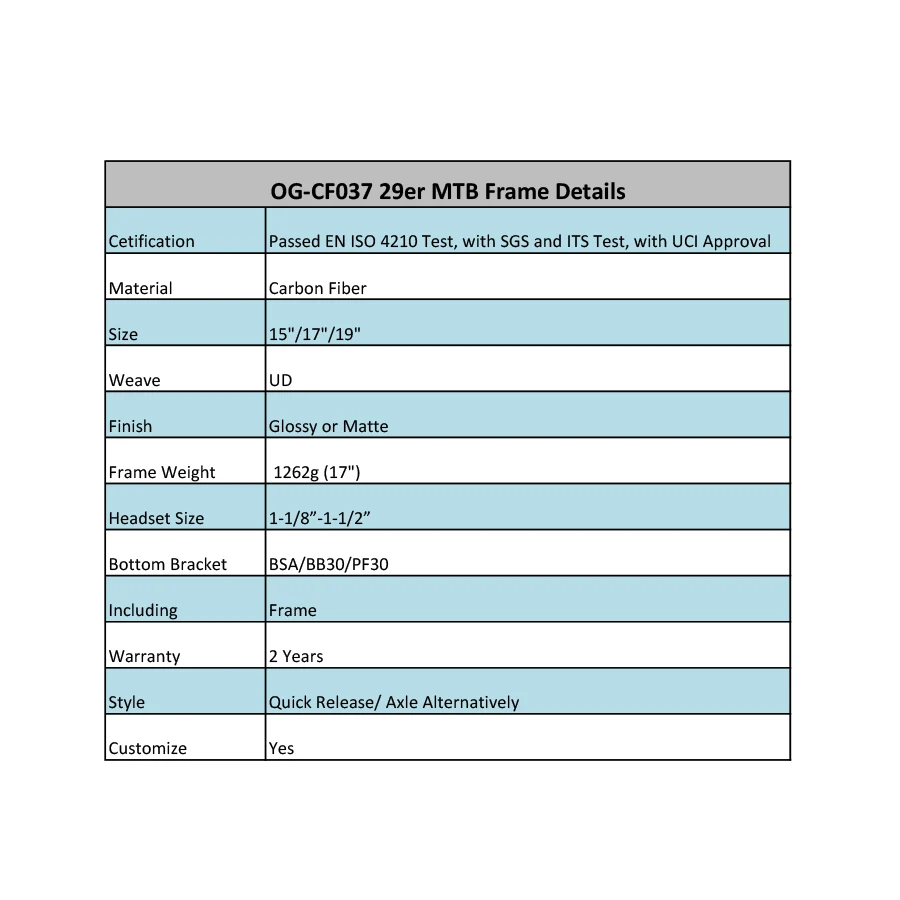 | OG-CF037 29er MTB Frame Details | |
|---|---|
| Cetification | Passed EN ISO 4210 Test, with SGS and ITS Test, with UCI Approval |
| Material | Carbon Fiber |
| Size | 15"/17"/19" |
| Weave | UD |
| Finish | Glossy or Matte |
| Frame Weight | 1262g (17") |
| Headset Size | 1-1/8”-1-1/2” |
| Bottom Bracket | BSA/BB30/PF30 |
| Including | Frame |
| Warranty | 2 Years |
| Style | Quick Release/ Axle Alternatively |
| Customize | Yes |